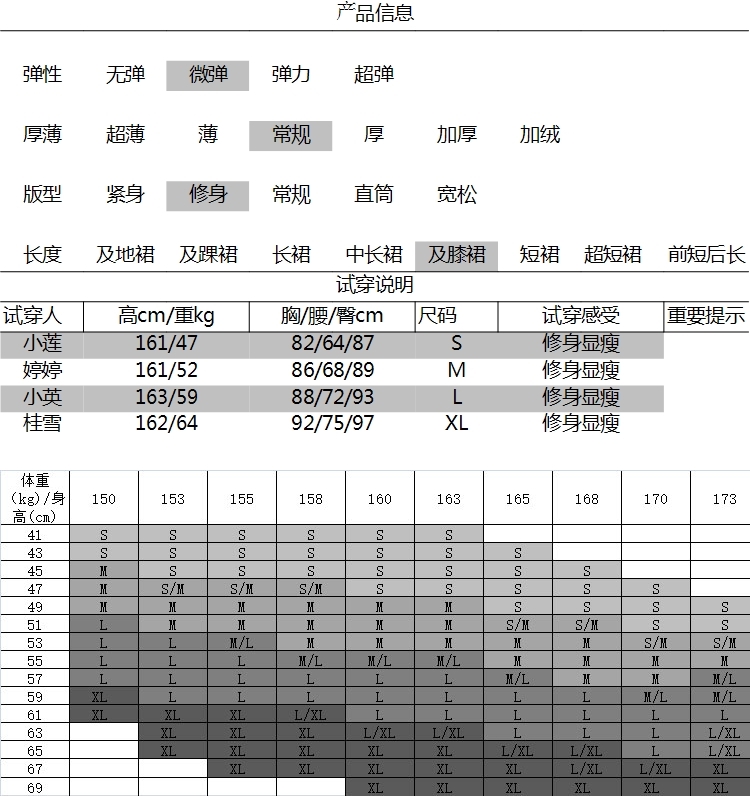 产品信息

弹性 无弹 微弹 弹力 超弹

厚薄 超薄 薄 常规 厚 加厚 加绒

版型 紧身 修身 常规 直筒 宽松

长度 及地裙 及踝裙 长裙 中长裙 及膝裙 短裙 超短裙 前短后长

试穿说明

| 试穿人 | 高cm/重kg | 胸/腰/臀cm | 尺码 | 试穿感受 | 重要提示 |
|---|---|---|---|---|---|
| 小莲 | 161/47 | 82/64/87 | S | 修身显瘦 | |
| 婷婷 | 161/52 | 86/68/89 | M | 修身显瘦 | |
| 小英 | 163/59 | 88/72/93 | L | 修身显瘦 | |
| 桂雪 | 162/64 | 92/75/97 | XL | 修身显瘦 | |

| 体重(kg)/身高(cm) | 150 | 153 | 155 | 158 | 160 | 163 | 165 | 168 | 170 | 173 |
|---|---|---|---|---|---|---|---|---|---|---|
| 41 | S | S | S | S | S | S | | | | |
| 43 | S | S | S | S | S | S | S | | | |
| 45 | M | S | S | S | S | S | S | S | | |
| 47 | M | S/M | S/M | S/M | S | S | S | S | S | |
| 49 | M | M | M | M | M | M | S | S | S | S |
| 51 | L | M | M | M | M | M | S/M | S/M | S | S |
| 53 | L | L | M/L | M | M | M | M | M | S/M | S/M |
| 55 | L | L | L | M/L | M/L | M/L | M | M | M | M |
| 57 | L | L | L | L | L | L | M/L | M | M | M/L |
| 59 | XL | L | L | L | L | L | L | L | M/L | M/L |
| 61 | XL | XL | XL | L/XL | L | L | L | L | L | L |
| 63 | | XL | XL | XL | L/XL | L/XL | L | L | L | L/XL |
| 65 | | XL | XL | XL | XL | XL | L/XL | L/XL | L | L/XL |
| 67 | | | XL | XL | XL | XL | XL | L/XL | L/XL | XL |
| 69 | | | | | XL | XL | XL | XL | XL | XL |